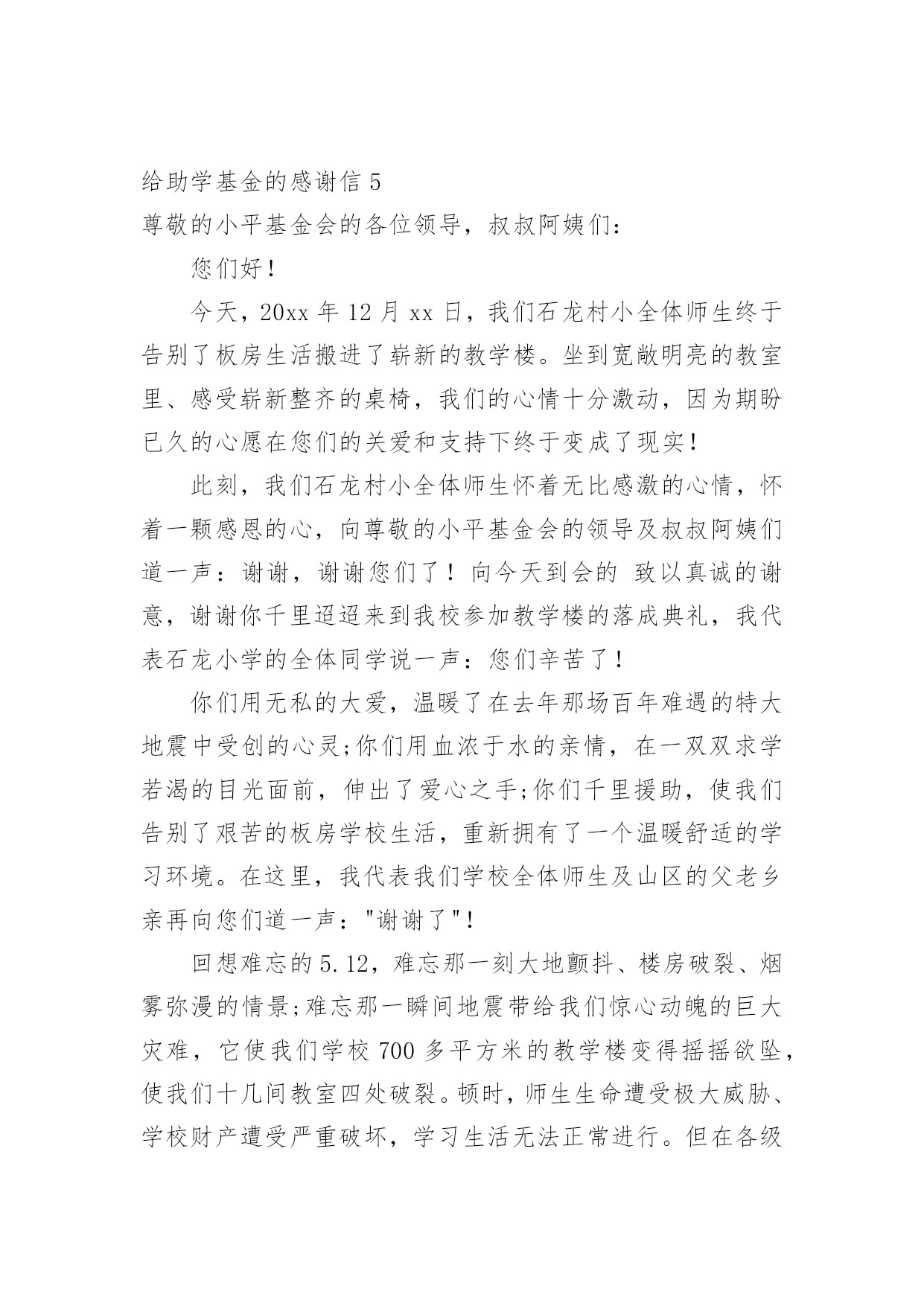 给助学基金的感谢信 5

尊敬的小平基金会的各位领导，叔叔阿姨们：

您们好！

今天，20xx 年 12 月 xx 日，我们石龙村小全体师生终于告别了板房生活搬进了崭新的教学楼。坐到宽敞明亮的教室里、感受崭新整齐的桌椅，我们的心情十分激动，因为期盼已久的心愿在您们的关爱和支持下终于变成了现实！

此刻，我们石龙村小全体师生怀着无比感激的心情，怀着一颗感恩的心，向尊敬的小平基金会的领导及叔叔阿姨们道一声：谢谢，谢谢您们了！向今天到会的 致以真诚的谢意，谢谢你千里迢迢来到我校参加教学楼的落成典礼，我代表石龙小学的全体同学说一声：您们辛苦了！

你们用无私的大爱，温暖了在去年那场百年难遇的特大地震中受创的心灵;你们用血浓于水的亲情，在一双双求学若渴的目光面前，伸出了爱心之手;你们千里援助，使我们告别了艰苦的板房学校生活，重新拥有了一个温暖舒适的学习环境。在这里，我代表我们学校全体师生及山区的父老乡亲再向您们道一声："谢谢了"!

回想难忘的 5.12，难忘那一刻大地颤抖、楼房破裂、烟雾弥漫的情景;难忘那一瞬间地震带给我们惊心动魄的巨大灾难，它使我们学校 700 多平方米的教学楼变得摇摇欲坠，使我们十几间教室四处破裂。顿时，师生生命遭受极大威胁、学校财产遭受严重破坏，学习生活无法正常进行。但在各级